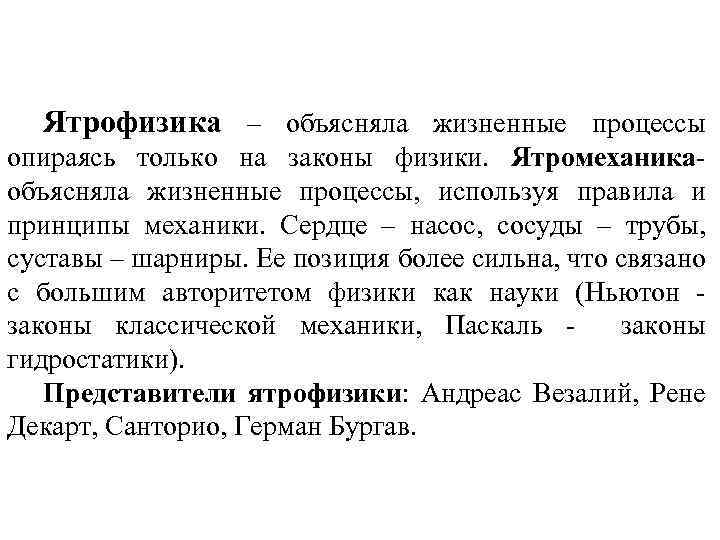 Ятрофизика – объясняла жизненные процессы опираясь только на законы физики. Ятромеханика- объясняла жизненные процессы, используя правила и принципы механики. Сердце – насос, сосуды – трубы, суставы – шарниры. Ее позиция более сильна, что связано с большим авторитетом физики как науки (Ньютон - законы классической механики, Паскаль - законы гидростатики).

Представители ятрофизики: Андреас Везалий, Рене Декарт, Санторио, Герман Бургав.